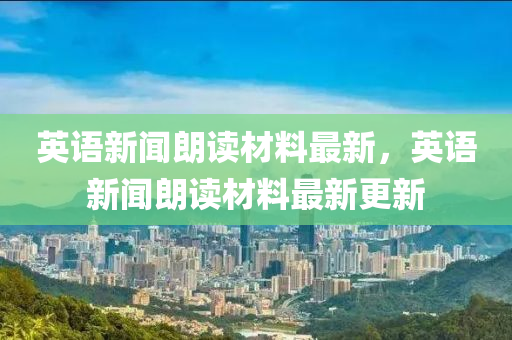 英语新闻朗读材料最新，英语新闻朗读材料最新更新